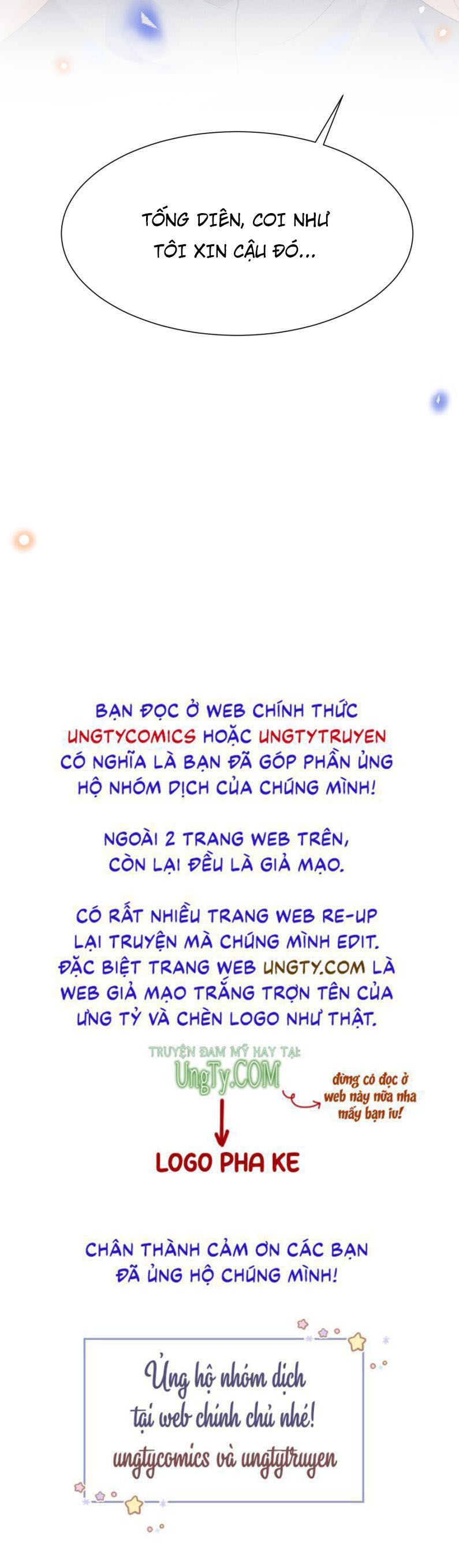 TỐNG DIÊN, COI NHƯ TÔI XIN CẬU ĐÓ...

BẠN ĐỌC Ở WEB CHÍNH THỨC UNGTYCOMICS HOẶC UNGTYTRUYEN CÓ NGHĨA LÀ BẠN ĐÃ GÓP PHẦN ỦNG HỘ NHÓM DỊCH CỦA CHÚNG MÌNH!

NGOÀI 2 TRANG WEB TRÊN, CÒN LẠI ĐỀU LÀ GIẢ MẠO.

CÓ RẤT NHIỀU TRANG WEB RE-UP LẠI TRUYỆN MÀ CHÚNG MÌNH EDIT. ĐẶC BIỆT TRANG WEB UNGTY.COM LÀ WEB GIẢ MẠO TRẮNG TRỢN TÊN CỦA ƯNG TỶ VÀ CHÈN LOGO NHƯ THẬT.

TRUYỆN ĐAM MỸ HAY TẠI:
UngTy.COM

đừng có đọc ở web này nữa nha mấy bạn iu!

LOGO PHA KE

CHÂN THÀNH CẢM ƠN CÁC BẠN ĐÃ ỦNG HỘ CHÚNG MÌNH!

Ủng hộ nhóm dịch
tại web chính chủ nhé!
ungtycomics và ungtytruyen